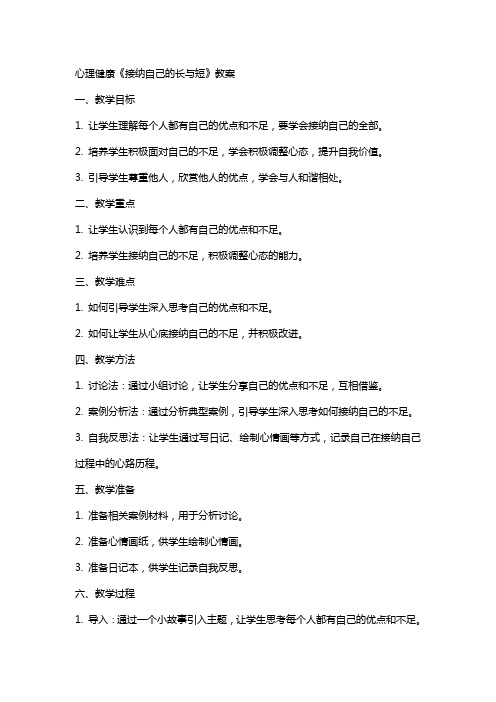 心理健康《接纳自己的长与短》教案

一、教学目标

1. 让学生理解每个人都有自己的优点和不足，要学会接纳自己的全部。

2. 培养学生积极面对自己的不足，学会积极调整心态，提升自我价值。

3. 引导学生尊重他人，欣赏他人的优点，学会与人和谐相处。

二、教学重点

1. 让学生认识到每个人都有自己的优点和不足。

2. 培养学生接纳自己的不足，积极调整心态的能力。

三、教学难点

1. 如何引导学生深入思考自己的优点和不足。

2. 如何让学生从心底接纳自己的不足，并积极改进。

四、教学方法

1. 讨论法：通过小组讨论，让学生分享自己的优点和不足，互相借鉴。

2. 案例分析法：通过分析典型案例，引导学生深入思考如何接纳自己的不足。

3. 自我反思法：让学生通过写日记、绘制心情画等方式，记录自己在接纳自己过程中的心路历程。

五、教学准备

1. 准备相关案例材料，用于分析讨论。

2. 准备心情画纸，供学生绘制心情画。

3. 准备日记本，供学生记录自我反思。

六、教学过程

1. 导入：通过一个小故事引入主题，让学生思考每个人都有自己的优点和不足。